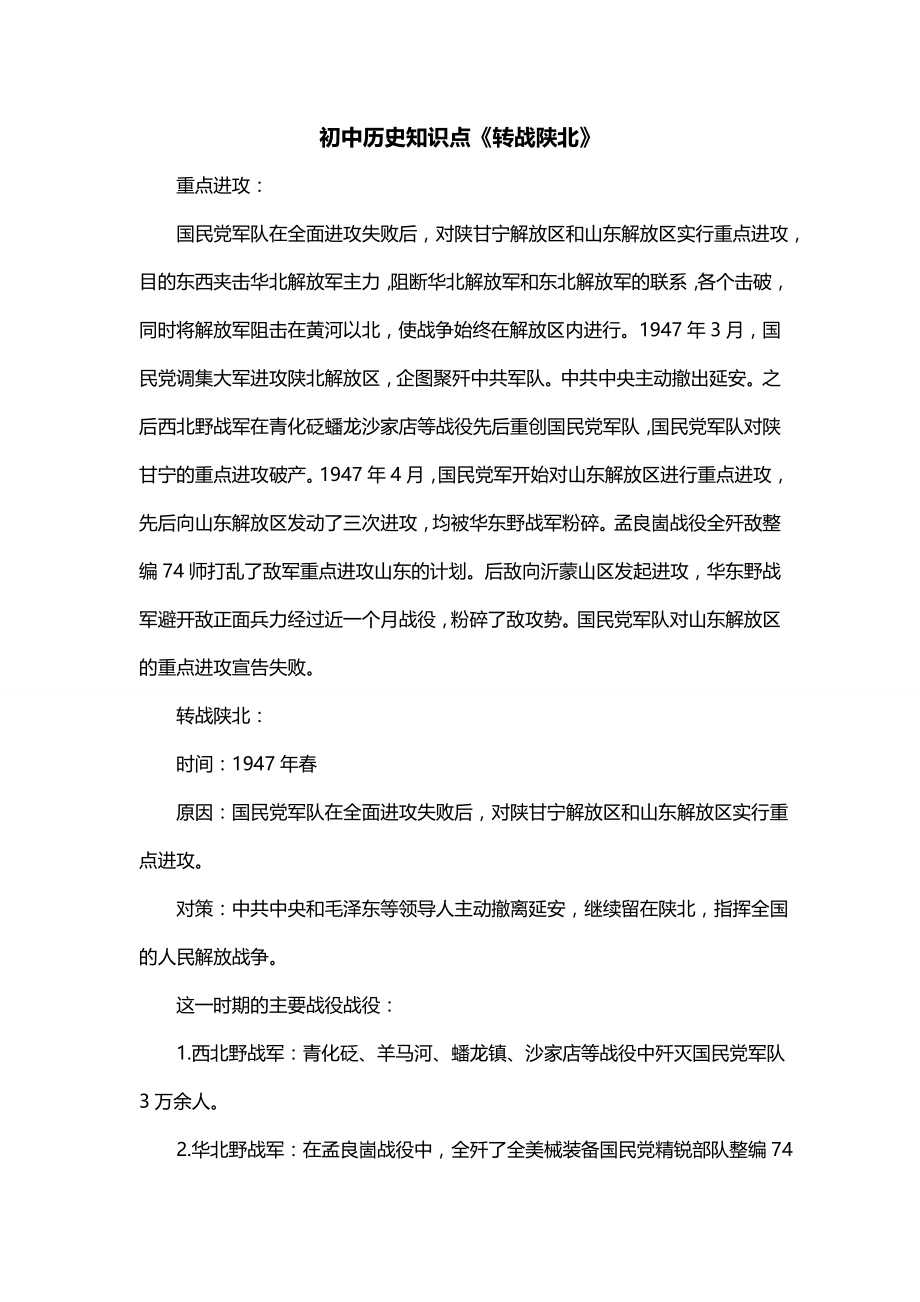 初中历史知识点《转战陕北》

重点进攻：

国民党军队在全面进攻失败后，对陕甘宁解放区和山东解放区实行重点进攻，目的东西夹击华北解放军主力，阻断华北解放军和东北解放军的联系，各个击破，同时将解放军阻击在黄河以北，使战争始终在解放区内进行。1947 年 3 月，国民党调集大军进攻陕北解放区，企图聚歼中共军队。中共中央主动撤出延安。之后西北野战军在青化砭蟠龙沙家店等战役先后重创国民党军队，国民党军队对陕甘宁的重点进攻破产。1947 年 4 月，国民党军开始对山东解放区进行重点进攻，先后向山东解放区发动了三次进攻，均被华东野战军粉碎。孟良崮战役全歼敌整编 74 师打乱了敌军重点进攻山东的计划。后敌向沂蒙山区发起进攻，华东野战军避开敌正面兵力经过近一个月战役，粉碎了敌攻势。国民党军队对山东解放区的重点进攻宣告失败。

转战陕北：

时间：1947 年春

原因：国民党军队在全面进攻失败后，对陕甘宁解放区和山东解放区实行重点进攻。

对策：中共中央和毛泽东等领导人主动撤离延安，继续留在陕北，指挥全国的人民解放战争。

这一时期的主要战役战役：

1.西北野战军：青化砭、羊马河、蟠龙镇、沙家店等战役中歼灭国民党军队 3 万余人。

2.华北野战军：在孟良崮战役中，全歼了全美械装备国民党精锐部队整编 74